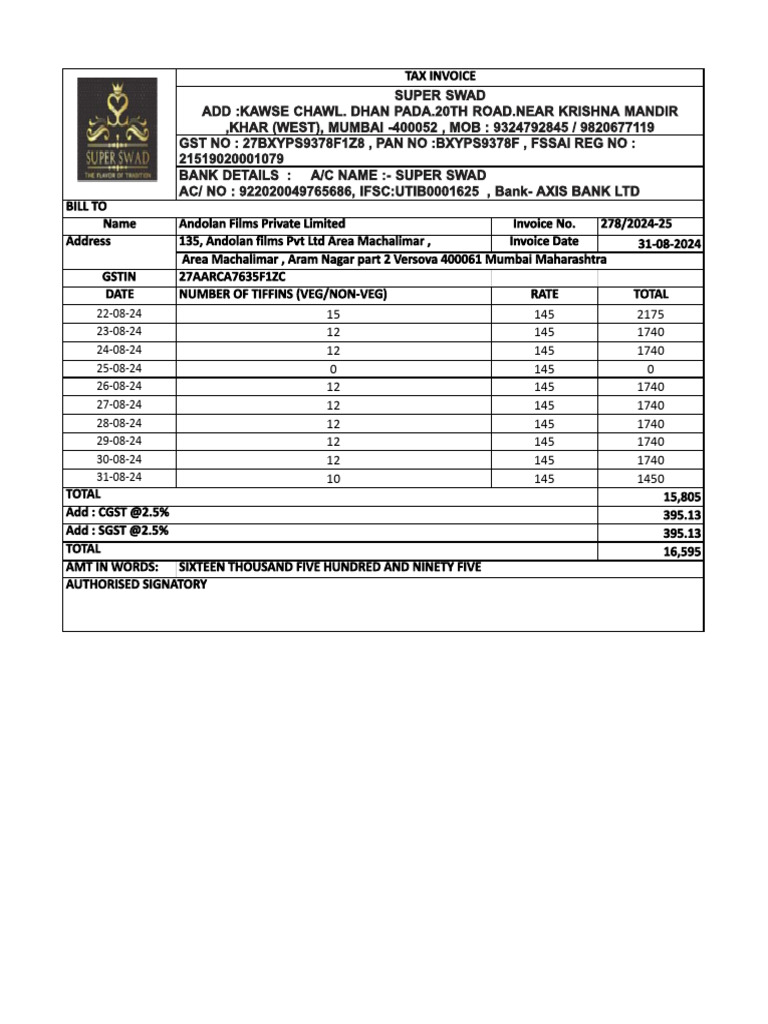 SUPER SWAD
THE FLAVOR OF TRADITION

TAX INVOICE
SUPER SWAD
ADD :KAWSE CHAWL. DHAN PADA.20TH ROAD.NEAR KRISHNA MANDIR ,KHAR (WEST), MUMBAI -400052 , MOB : 9324792845 / 9820677119
GST NO : 27BXYPS9378F1Z8 , PAN NO :BXYPS9378F , FSSAI REG NO : 21519020001079
BANK DETAILS : A/C NAME :- SUPER SWAD
AC/ NO : 922020049765686, IFSC:UTIB0001625 , Bank- AXIS BANK LTD

BILL TO

| Name | Andolan Films Private Limited | Invoice No. | 278/2024-25 |
|---|---|---|---|
| Address | 135, Andolan films Pvt Ltd Area Machalimar , | Invoice Date | 31-08-2024 |
| | Area Machalimar , Aram Nagar part 2 Versova 400061 Mumbai Maharashtra | | |
| GSTIN | 27AARCA7635F1ZC | | |
| DATE | NUMBER OF TIFFINS (VEG/NON-VEG) | RATE | TOTAL |
| 22-08-24 | 15 | 145 | 2175 |
| 23-08-24 | 12 | 145 | 1740 |
| 24-08-24 | 12 | 145 | 1740 |
| 25-08-24 | 0 | 145 | 0 |
| 26-08-24 | 12 | 145 | 1740 |
| 27-08-24 | 12 | 145 | 1740 |
| 28-08-24 | 12 | 145 | 1740 |
| 29-08-24 | 12 | 145 | 1740 |
| 30-08-24 | 12 | 145 | 1740 |
| 31-08-24 | 10 | 145 | 1450 |
| TOTAL | | | 15,805 |
| Add : CGST @2.5% | | | 395.13 |
| Add : SGST @2.5% | | | 395.13 |
| TOTAL | | | 16,595 |

AMT IN WORDS: SIXTEEN THOUSAND FIVE HUNDRED AND NINETY FIVE
AUTHORISED SIGNATORY